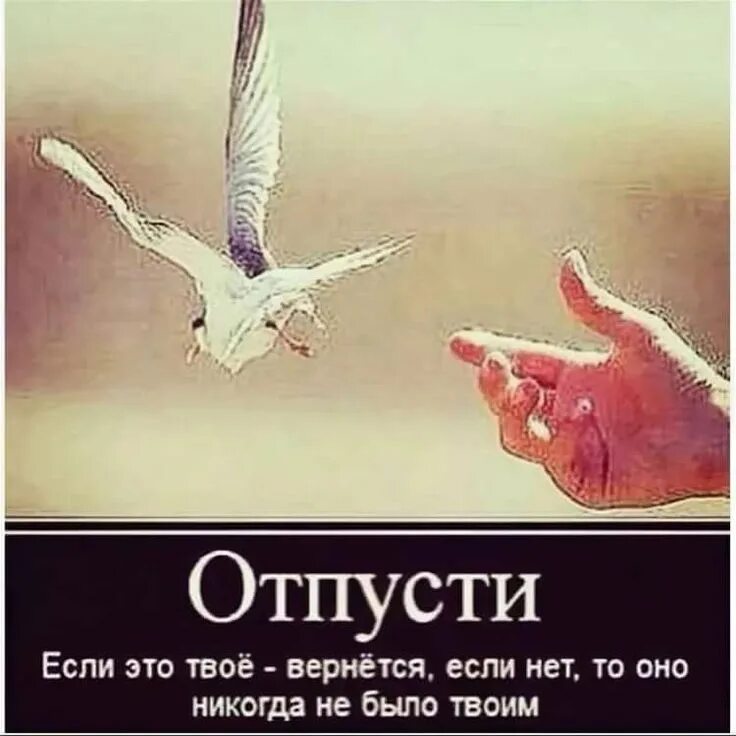 Отпусти

Если это твоё - вернётся, если нет, то оно никогда не было твоим